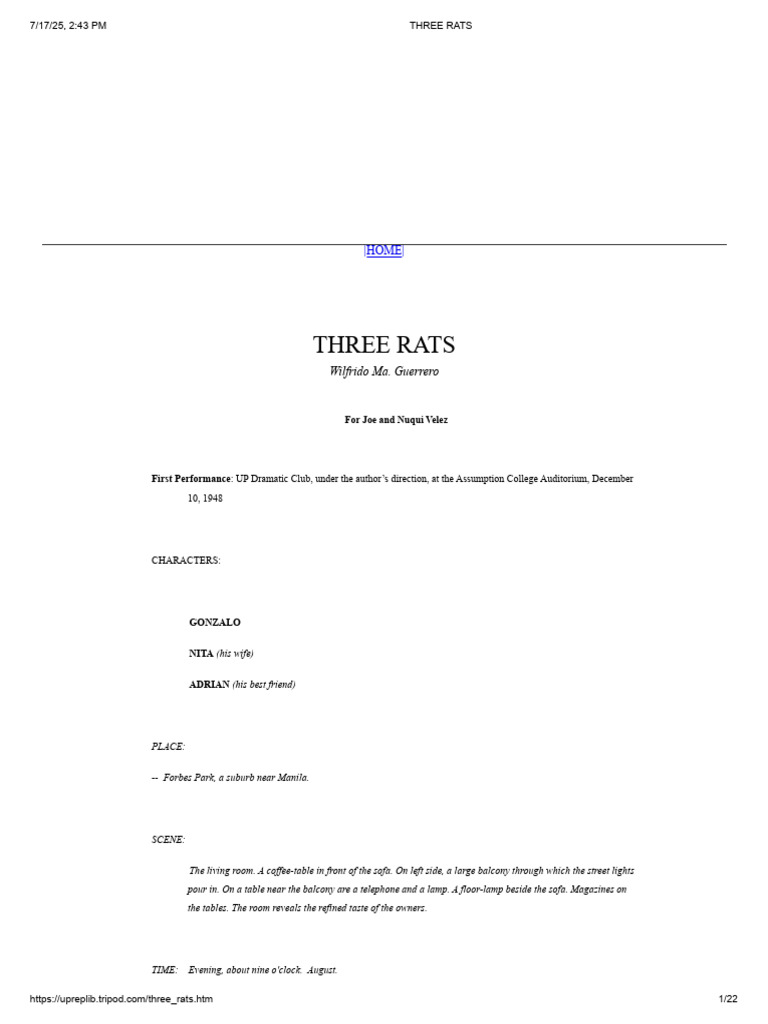 7/17/25, 2:43 PM THREE RATS

[HOME]

THREE RATS

Wilfrido Ma. Guerrero

For Joe and Nuqui Velez

First Performance: UP Dramatic Club, under the author's direction, at the Assumption College Auditorium, December 10, 1948

CHARACTERS:

GONZALO

NITA (his wife)

ADRIAN (his best friend)

PLACE:

-- Forbes Park, a suburb near Manila.

SCENE:

The living room. A coffee-table in front of the sofa. On left side, a large balcony through which the street lights pour in. On a table near the balcony are a telephone and a lamp. A floor-lamp beside the sofa. Magazines on the tables. The room reveals the refined taste of the owners.

TIME: Evening, about nine o'clock. August.

https://upreplib.tripod.com/three_rats.htm 1/22